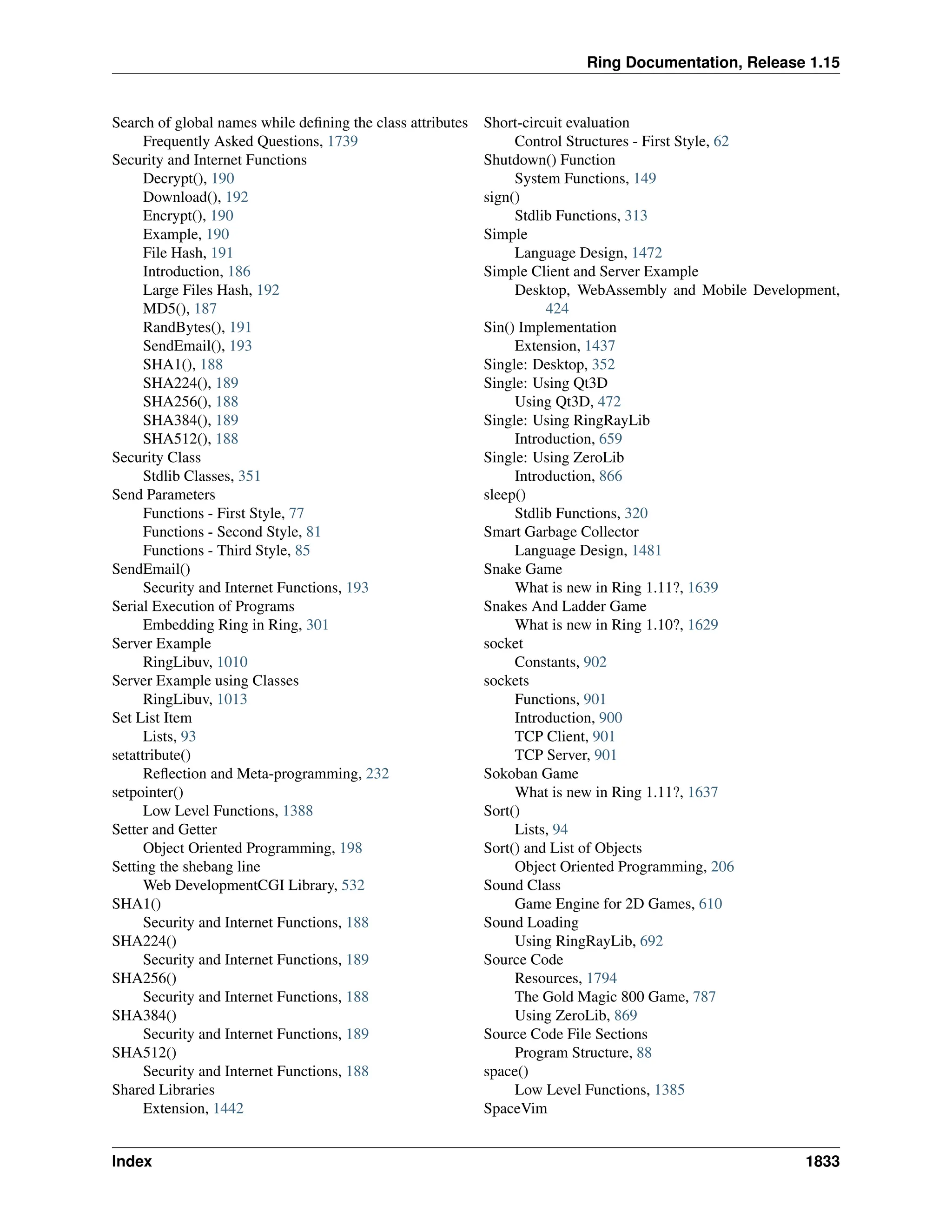 Ring Documentation, Release 1.15

Search of global names while defining the class attributes
Frequently Asked Questions, 1739
Security and Internet Functions
Decrypt(), 190
Download(), 192
Encrypt(), 190
Example, 190
File Hash, 191
Introduction, 186
Large Files Hash, 192
MD5(), 187
RandBytes(), 191
SendEmail(), 193
SHA1(), 188
SHA224(), 189
SHA256(), 188
SHA384(), 189
SHA512(), 188
Security Class
Stdlib Classes, 351
Send Parameters
Functions - First Style, 77
Functions - Second Style, 81
Functions - Third Style, 85
SendEmail()
Security and Internet Functions, 193
Serial Execution of Programs
Embedding Ring in Ring, 301
Server Example
RingLibuv, 1010
Server Example using Classes
RingLibuv, 1013
Set List Item
Lists, 93
setattribute()
Reflection and Meta-programming, 232
setpointer()
Low Level Functions, 1388
Setter and Getter
Object Oriented Programming, 198
Setting the shebang line
Web DevelopmentCGI Library, 532
SHA1()
Security and Internet Functions, 188
SHA224()
Security and Internet Functions, 189
SHA256()
Security and Internet Functions, 188
SHA384()
Security and Internet Functions, 189
SHA512()
Security and Internet Functions, 188
Shared Libraries
Extension, 1442

Short-circuit evaluation
Control Structures - First Style, 62
Shutdown() Function
System Functions, 149
sign()
Stdlib Functions, 313
Simple
Language Design, 1472
Simple Client and Server Example
Desktop, WebAssembly and Mobile Development, 424
Sin() Implementation
Extension, 1437
Single: Desktop, 352
Single: Using Qt3D
Using Qt3D, 472
Single: Using RingRayLib
Introduction, 659
Single: Using ZeroLib
Introduction, 866
sleep()
Stdlib Functions, 320
Smart Garbage Collector
Language Design, 1481
Snake Game
What is new in Ring 1.11?, 1639
Snakes And Ladder Game
What is new in Ring 1.10?, 1629
socket
Constants, 902
sockets
Functions, 901
Introduction, 900
TCP Client, 901
TCP Server, 901
Sokoban Game
What is new in Ring 1.11?, 1637
Sort()
Lists, 94
Sort() and List of Objects
Object Oriented Programming, 206
Sound Class
Game Engine for 2D Games, 610
Sound Loading
Using RingRayLib, 692
Source Code
Resources, 1794
The Gold Magic 800 Game, 787
Using ZeroLib, 869
Source Code File Sections
Program Structure, 88
space()
Low Level Functions, 1385
SpaceVim

Index 1833